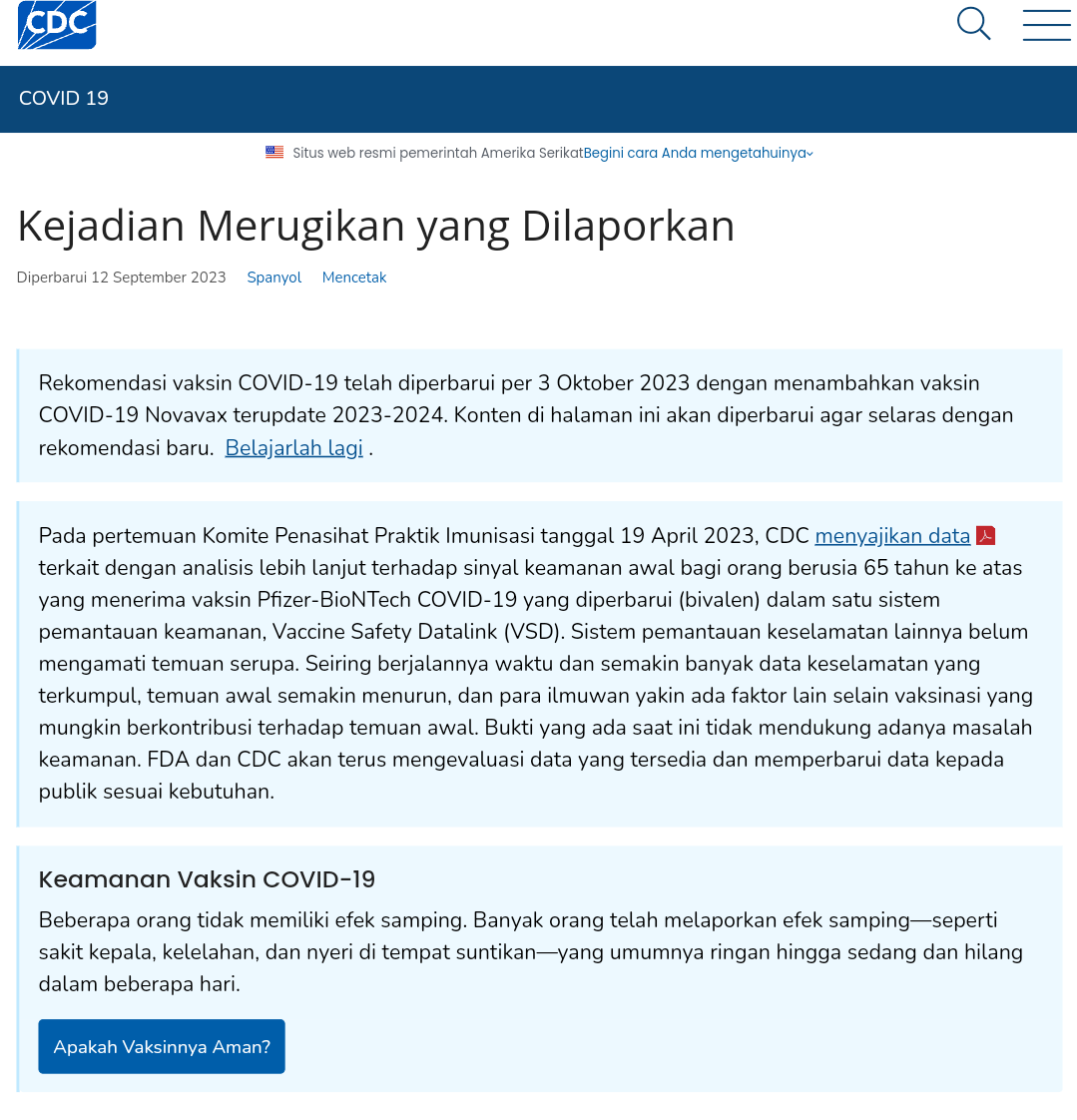 CDC

COVID 19

Situs web resmi pemerintah Amerika SerikatBegini cara Anda mengetahuinya

Kejadian Merugikan yang Dilaporkan

Diperbarui 12 September 2023 Spanyol Mencetak

Rekomendasi vaksin COVID-19 telah diperbarui per 3 Oktober 2023 dengan menambahkan vaksin COVID-19 Novavax terupdate 2023-2024. Konten di halaman ini akan diperbarui agar selaras dengan rekomendasi baru. Belajarlah lagi .

Pada pertemuan Komite Penasihat Praktik Imunisasi tanggal 19 April 2023, CDC menyajikan data terkait dengan analisis lebih lanjut terhadap sinyal keamanan awal bagi orang berusia 65 tahun ke atas yang menerima vaksin Pfizer-BioNTech COVID-19 yang diperbarui (bivalen) dalam satu sistem pemantauan keamanan, Vaccine Safety Datalink (VSD). Sistem pemantauan keselamatan lainnya belum mengamati temuan serupa. Seiring berjalannya waktu dan semakin banyak data keselamatan yang terkumpul, temuan awal semakin menurun, dan para ilmuwan yakin ada faktor lain selain vaksinasi yang mungkin berkontribusi terhadap temuan awal. Bukti yang ada saat ini tidak mendukung adanya masalah keamanan. FDA dan CDC akan terus mengevaluasi data yang tersedia dan memperbarui data kepada publik sesuai kebutuhan.

Keamanan Vaksin COVID-19

Beberapa orang tidak memiliki efek samping. Banyak orang telah melaporkan efek samping—seperti sakit kepala, kelelahan, dan nyeri di tempat suntikan—yang umumnya ringan hingga sedang dan hilang dalam beberapa hari.

Apakah Vaksinnya Aman?